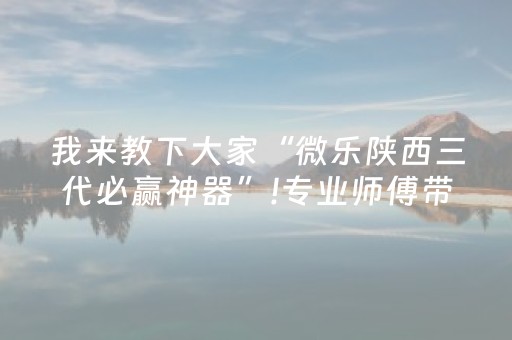 我来教下大家“微乐陕西三代必赢神器”!专业师傅带